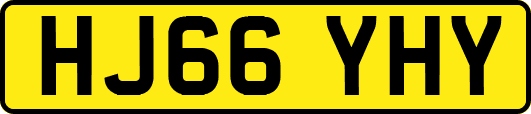 HJ66 YHY